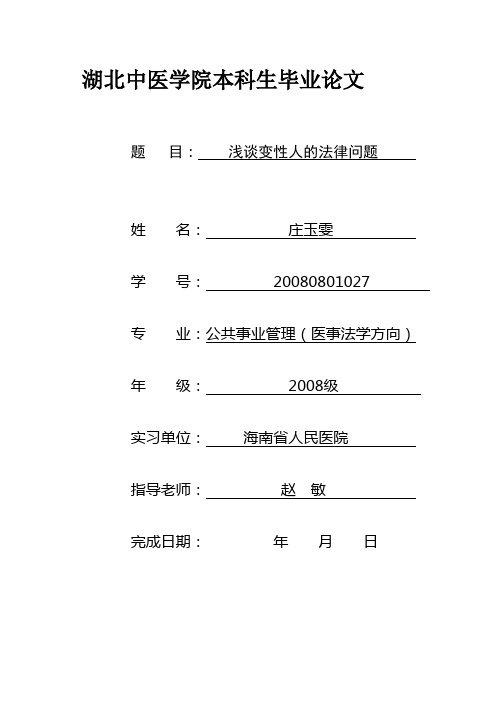 湖北中医学院本科生毕业论文

题　　目：浅谈变性人的法律问题

姓　　名：庄玉雯

学　　号：20080801027

专　　业：公共事业管理（医事法学方向）

年　　级：2008级

实习单位：海南省人民医院

指导老师：赵　敏

完成日期：　　年　　月　　日